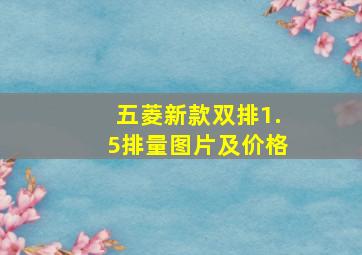 五菱新款双排1.5排量图片及价格